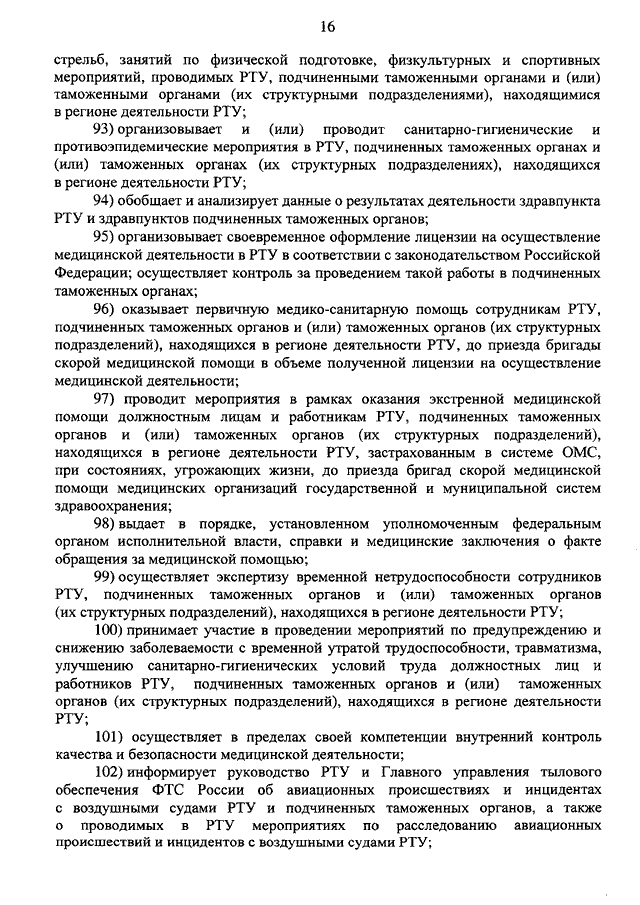 16

стрельб, занятий по физической подготовке, физкультурных и спортивных мероприятий, проводимых РТУ, подчиненными таможенными органами и (или) таможенными органами (их структурными подразделениями), находящимися в регионе деятельности РТУ;

93) организовывает и (или) проводит санитарно-гигиенические и противоэпидемические мероприятия в РТУ, подчиненных таможенных органах и (или) таможенных органах (их структурных подразделениях), находящихся в регионе деятельности РТУ;

94) обобщает и анализирует данные о результатах деятельности здравпункта РТУ и здравпунктов подчиненных таможенных органов;

95) организовывает своевременное оформление лицензии на осуществление медицинской деятельности в РТУ в соответствии с законодательством Российской Федерации; осуществляет контроль за проведением такой работы в подчиненных таможенных органах;

96) оказывает первичную медико-санитарную помощь сотрудникам РТУ, подчиненных таможенных органов и (или) таможенных органов (их структурных подразделений), находящихся в регионе деятельности РТУ, до приезда бригады скорой медицинской помощи в объеме полученной лицензии на осуществление медицинской деятельности;

97) проводит мероприятия в рамках оказания экстренной медицинской помощи должностным лицам и работникам РТУ, подчиненных таможенных органов и (или) таможенных органов (их структурных подразделений), находящихся в регионе деятельности РТУ, застрахованным в системе ОМС, при состояниях, угрожающих жизни, до приезда бригад скорой медицинской помощи медицинских организаций государственной и муниципальной систем здравоохранения;

98) выдает в порядке, установленном уполномоченным федеральным органом исполнительной власти, справки и медицинские заключения о факте обращения за медицинской помощью;

99) осуществляет экспертизу временной нетрудоспособности сотрудников РТУ, подчиненных таможенных органов и (или) таможенных органов (их структурных подразделений), находящихся в регионе деятельности РТУ;

100) принимает участие в проведении мероприятий по предупреждению и снижению заболеваемости с временной утратой трудоспособности, травматизма, улучшению санитарно-гигиенических условий труда должностных лиц и работников РТУ, подчиненных таможенных органов и (или) таможенных органов (их структурных подразделений), находящихся в регионе деятельности РТУ;

101) осуществляет в пределах своей компетенции внутренний контроль качества и безопасности медицинской деятельности;

102) информирует руководство РТУ и Главного управления тылового обеспечения ФТС России об авиационных происшествиях и инцидентах с воздушными судами РТУ и подчиненных таможенных органов, а также о проводимых в РТУ мероприятиях по расследованию авиационных происшествий и инцидентов с воздушными судами РТУ;